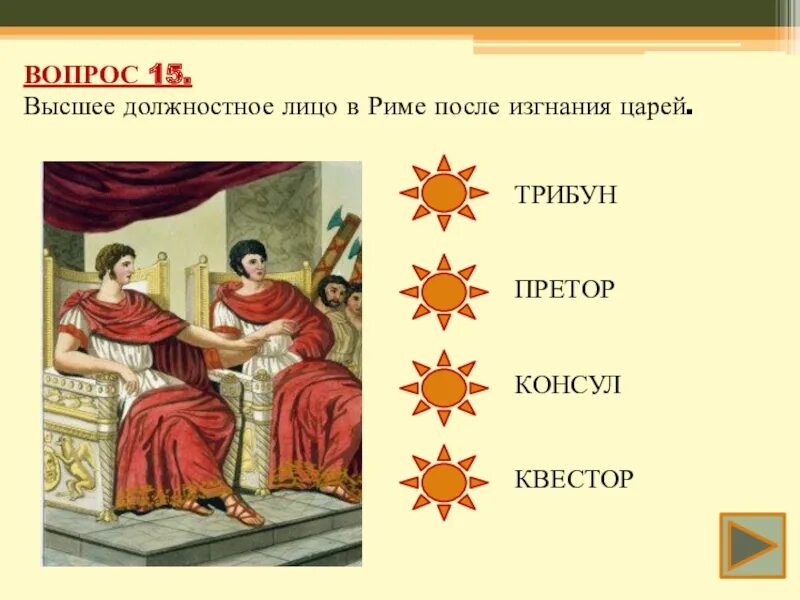 ВОПРОС 15.
Высшее должностное лицо в Риме после изгнания царей.

ТРИБУН

ПРЕТОР

КОНСУЛ

КВЕСТОР